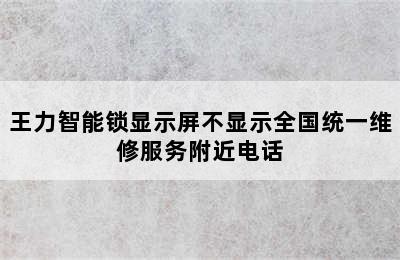 王力智能锁显示屏不显示全国统一维修服务附近电话